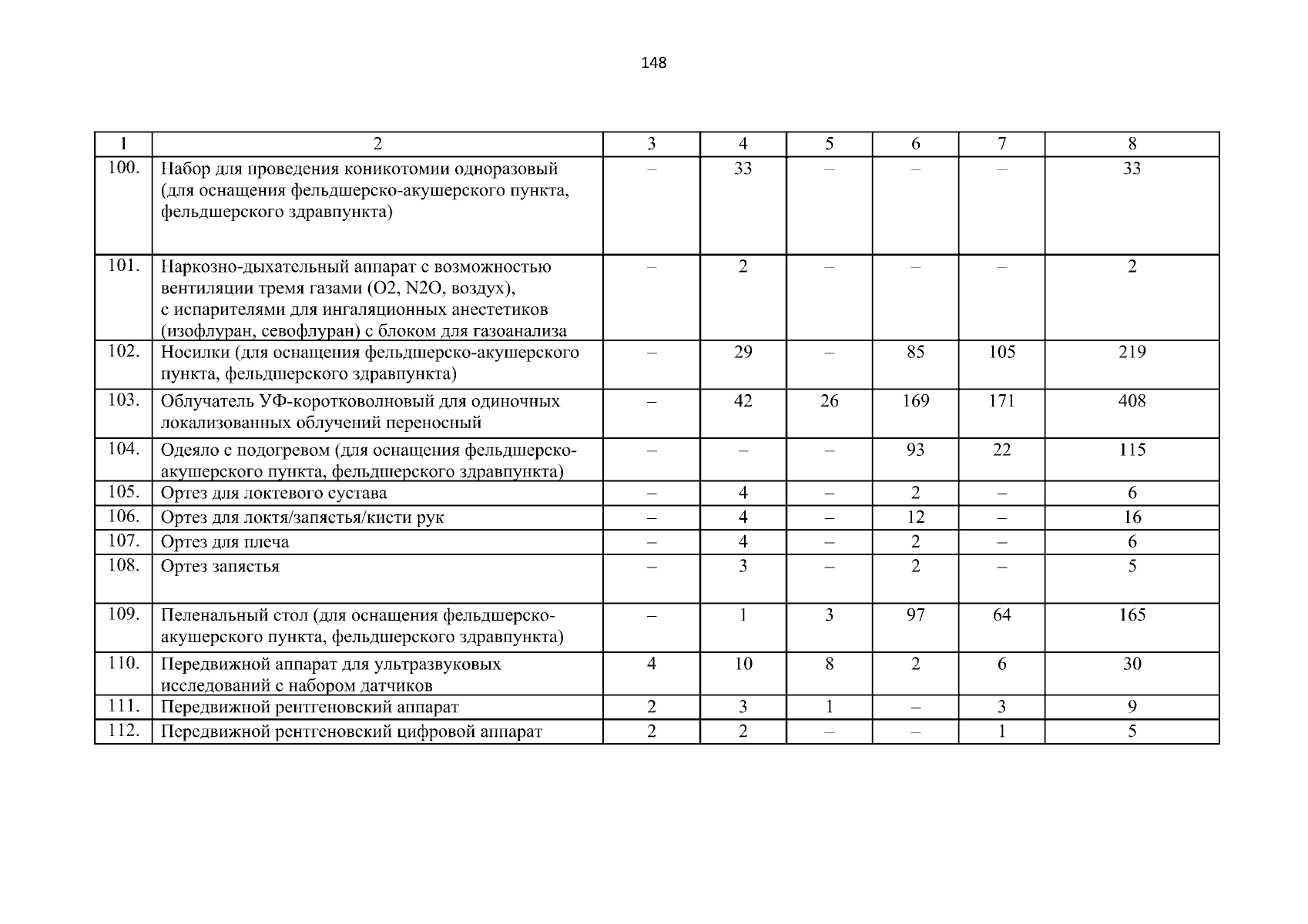 148

| 1 | 2 | 3 | 4 | 5 | 6 | 7 | 8 |
|---|---|---|---|---|---|---|---|
| 100. | Набор для проведения коникотомии одноразовый (для оснащения фельдшерско-акушерского пункта, фельдшерского здравпункта) | – | 33 | – | – | – | 33 |
| 101. | Наркозно-дыхательный аппарат с возможностью вентиляции тремя газами (O2, N2O, воздух), с испарителями для ингаляционных анестетиков (изофлуран, севофлуран) с блоком для газоанализа | – | 2 | – | – | – | 2 |
| 102. | Носилки (для оснащения фельдшерско-акушерского пункта, фельдшерского здравпункта) | – | 29 | – | 85 | 105 | 219 |
| 103. | Облучатель УФ-коротковолновый для одиночных локализованных облучений переносный | – | 42 | 26 | 169 | 171 | 408 |
| 104. | Одеяло с подогревом (для оснащения фельдшерско-акушерского пункта, фельдшерского здравпункта) | – | – | – | 93 | 22 | 115 |
| 105. | Ортез для локтевого сустава | – | 4 | – | 2 | – | 6 |
| 106. | Ортез для локтя/запястья/кисти рук | – | 4 | – | 12 | – | 16 |
| 107. | Ортез для плеча | – | 4 | – | 2 | – | 6 |
| 108. | Ортез запястья | – | 3 | – | 2 | – | 5 |
| 109. | Пеленальный стол (для оснащения фельдшерско-акушерского пункта, фельдшерского здравпункта) | – | 1 | 3 | 97 | 64 | 165 |
| 110. | Передвижной аппарат для ультразвуковых исследований с набором датчиков | 4 | 10 | 8 | 2 | 6 | 30 |
| 111. | Передвижной рентгеновский аппарат | 2 | 3 | 1 | – | 3 | 9 |
| 112. | Передвижной рентгеновский цифровой аппарат | 2 | 2 | – | – | 1 | 5 |